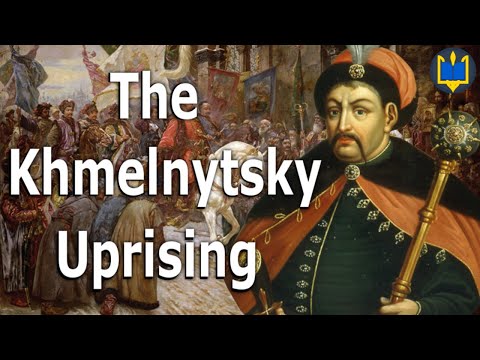 The Khmelnytsky Uprising